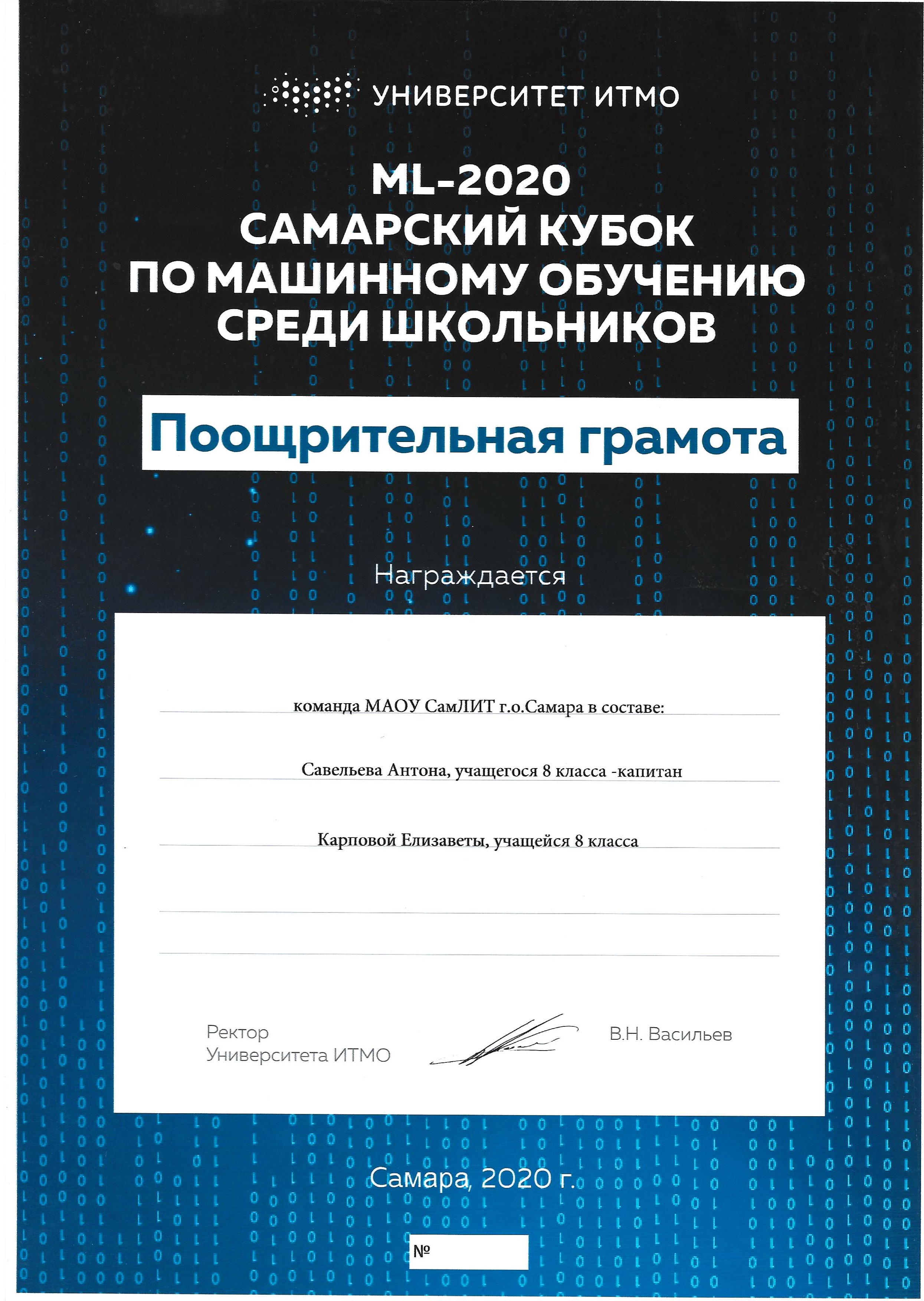 УНИВЕРСИТЕТ ИТМО

ML-2020
САМАРСКИЙ КУБОК
ПО МАШИННОМУ ОБУЧЕНИЮ
СРЕДИ ШКОЛЬНИКОВ

Поощрительная грамота

Награждается

команда МАОУ СамЛИТ г.о.Самара в составе:

Савельева Антона, учащегося 8 класса -капитан

Карповой Елизаветы, учащейся 8 класса

Ректор
Университета ИТМО

В.Н. Васильев

Самара, 2020 г.

№